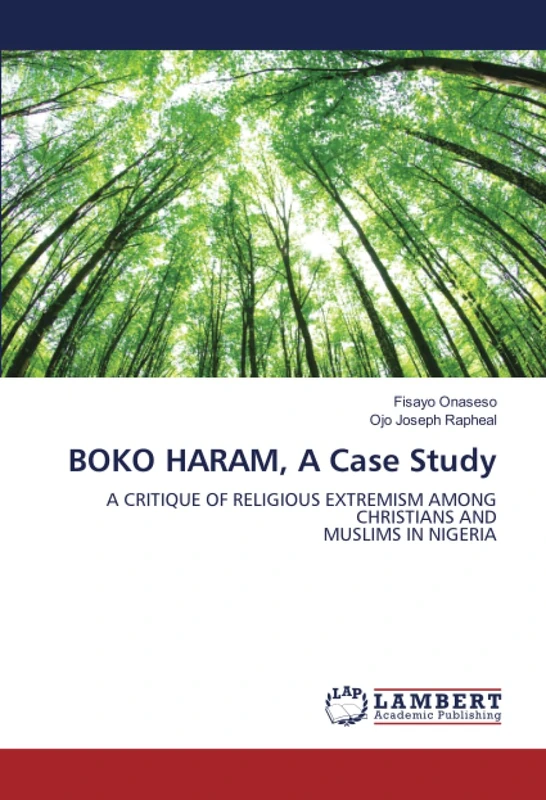 Fisayo Onaseso
Ojo Joseph Rapheal

BOKO HARAM, A Case Study

A CRITIQUE OF RELIGIOUS EXTREMISM AMONG CHRISTIANS AND MUSLIMS IN NIGERIA

LAP LAMBERT Academic Publishing